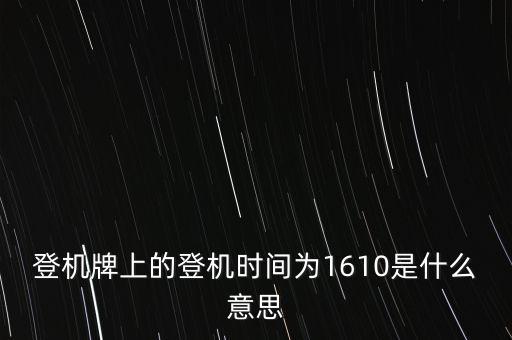 登机牌上的登机时间为1610是什么意思